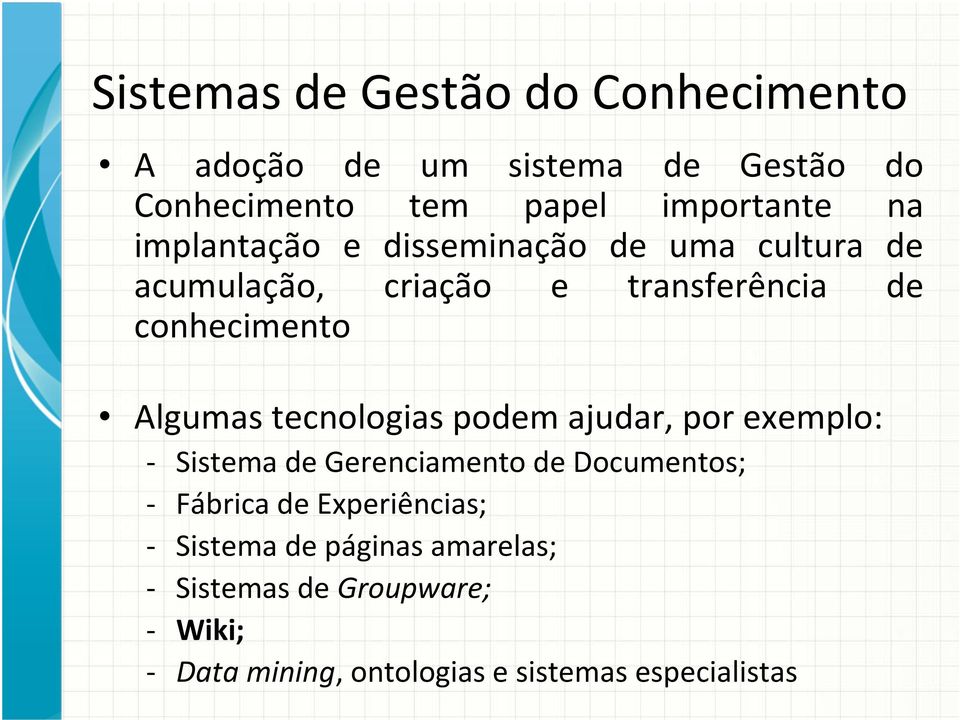 Sistemas de Gestão do Conhecimento

• A adoção de um sistema de Gestão do Conhecimento tem papel importante na implantação e disseminação de uma cultura de acumulação, criação e transferência de conhecimento

• Algumas tecnologias podem ajudar, por exemplo:
- Sistema de Gerenciamento de Documentos;
- Fábrica de Experiências;
- Sistema de páginas amarelas;
- Sistemas de Groupware;
- Wiki;
- Data mining, ontologias e sistemas especialistas